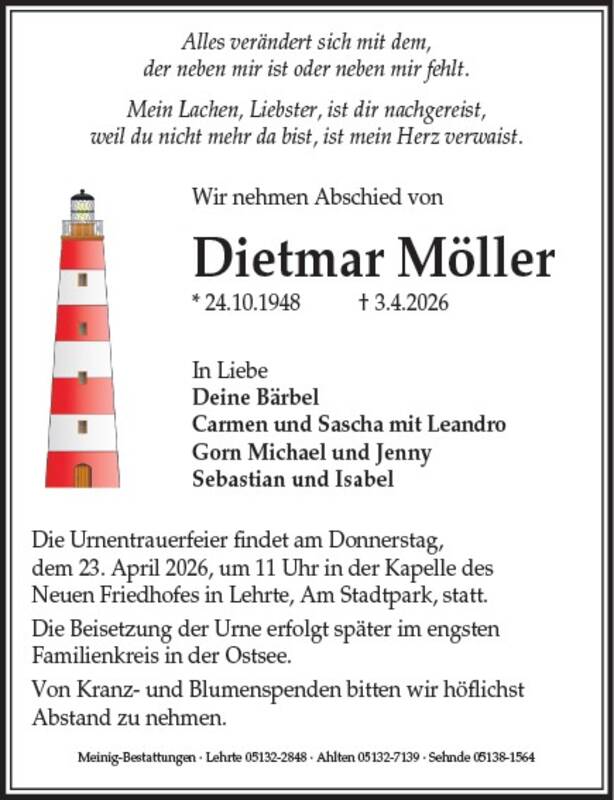 Alles verändert sich mit dem,
der neben mir ist oder neben mir fehlt.

Mein Lachen, Liebster, ist dir nachgereist,
weil du nicht mehr da bist, ist mein Herz verwaist.

Wir nehmen Abschied von

Dietmar Möller

* 24.10.1948 † 3.4.2026

In Liebe
Deine Bärbel
Carmen und Sascha mit Leandro
Gorn Michael und Jenny
Sebastian und Isabel

Die Urnentrauerfeier findet am Donnerstag, dem 23. April 2026, um 11 Uhr in der Kapelle des Neuen Friedhofes in Lehrte, Am Stadtpark, statt.

Die Beisetzung der Urne erfolgt später im engsten Familienkreis in der Ostsee.

Von Kranz- und Blumenspenden bitten wir höflichst Abstand zu nehmen.

Meinig-Bestattungen · Lehrte 05132-2848 · Ahlten 05132-7139 · Sehnde 05138-1564